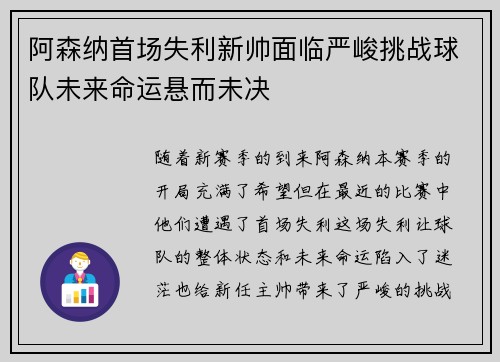 阿森纳首场失利新帅面临严峻挑战球队未来命运悬而未决

随着新赛季的到来阿森纳本赛季的开局充满了希望但在最近的比赛中他们遭遇了首场失利这场失利让球队的整体状态和未来命运陷入了迷茫也给新任主帅带来了严峻的挑战